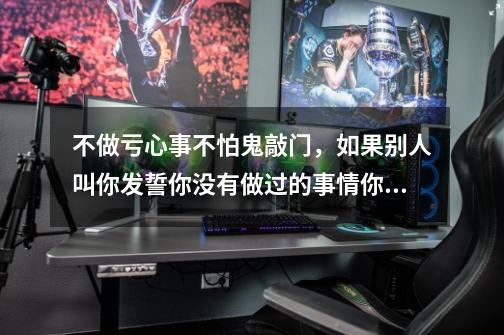 不做亏心事不怕鬼敲门，如果别人叫你发誓你没有做过的事情你...